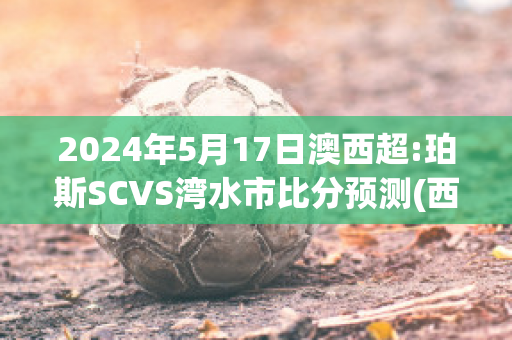 2024年5月17日澳西超:珀斯SCVS湾水市比分预测(西